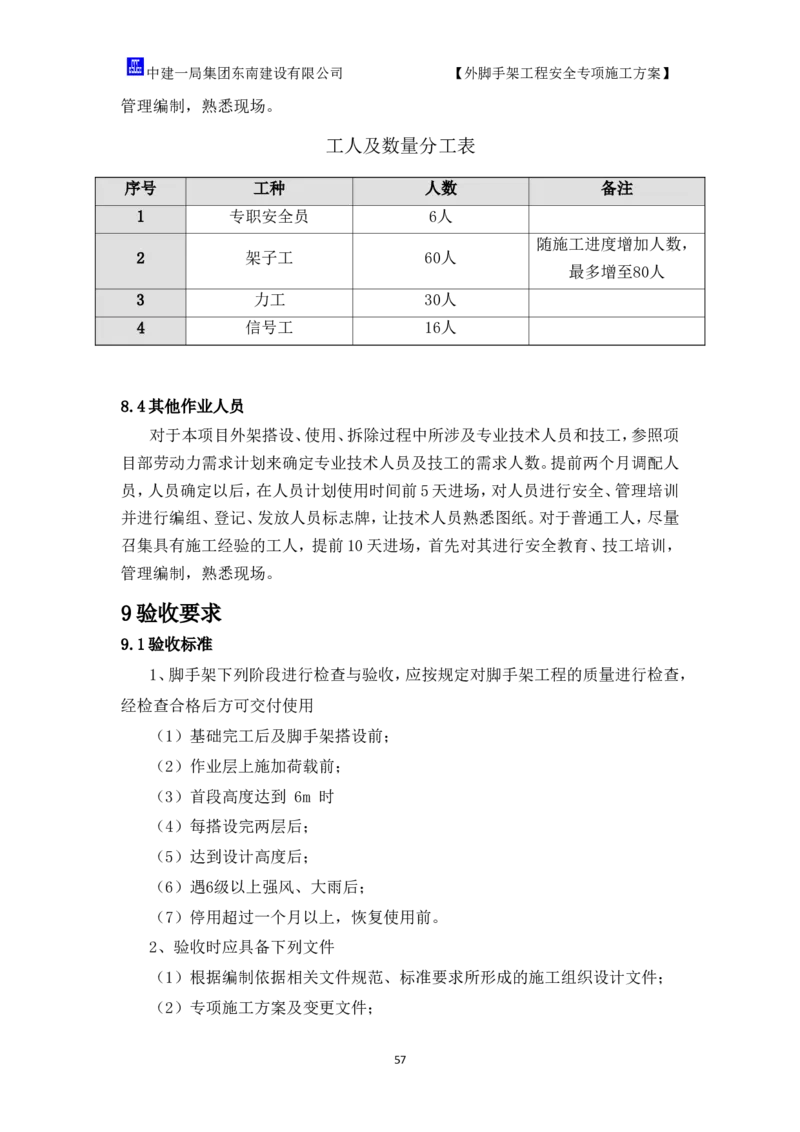 中建一局集团东南建设有限公司 【外脚手架工程安全专项施工方案】

管理编制，熟悉现场。

工人及数量分工表

| 序号 | 工种 | 人数 | 备注 |
|---|---|---|---|
| 1 | 专职安全员 | 6人 | |
| 2 | 架子工 | 60人 | 随施工进度增加人数，最多增至80人 |
| 3 | 力工 | 30人 | |
| 4 | 信号工 | 16人 | |

8.4其他作业人员

对于本项目外架搭设、使用、拆除过程中所涉及专业技术人员和技工，参照项目部劳动力需求计划来确定专业技术人员及技工的需求人数。提前两个月调配人员，人员确定以后，在人员计划使用时间前5天进场，对人员进行安全、管理培训并进行编组、登记、发放人员标志牌，让技术人员熟悉图纸。对于普通工人，尽量召集具有施工经验的工人，提前10天进场，首先对其进行安全教育、技工培训，管理编制，熟悉现场。

9验收要求

9.1验收标准

1、脚手架下列阶段进行检查与验收，应按规定对脚手架工程的质量进行检查，经检查合格后方可交付使用

（1）基础完工后及脚手架搭设前；

（2）作业层上施加荷载前；

（3）首段高度达到 6m 时

（4）每搭设完两层后；

（5）达到设计高度后；

（6）遇6级以上强风、大雨后；

（7）停用超过一个月以上，恢复使用前。

2、验收时应具备下列文件

（1）根据编制依据相关文件规范、标准要求所形成的施工组织设计文件；

（2）专项施工方案及变更文件；

57